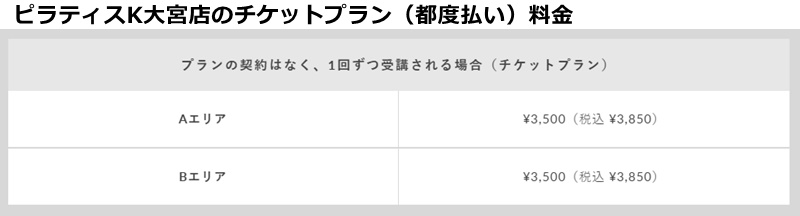 ピラティスK大宮店のチケットプラン（都度払い）料金

| プランの契約はなく、1回ずつ受講される場合（チケットプラン） | |
|---|---|
| Aエリア | ¥3,500（税込 ¥3,850） |
| Bエリア | ¥3,500（税込 ¥3,850） |